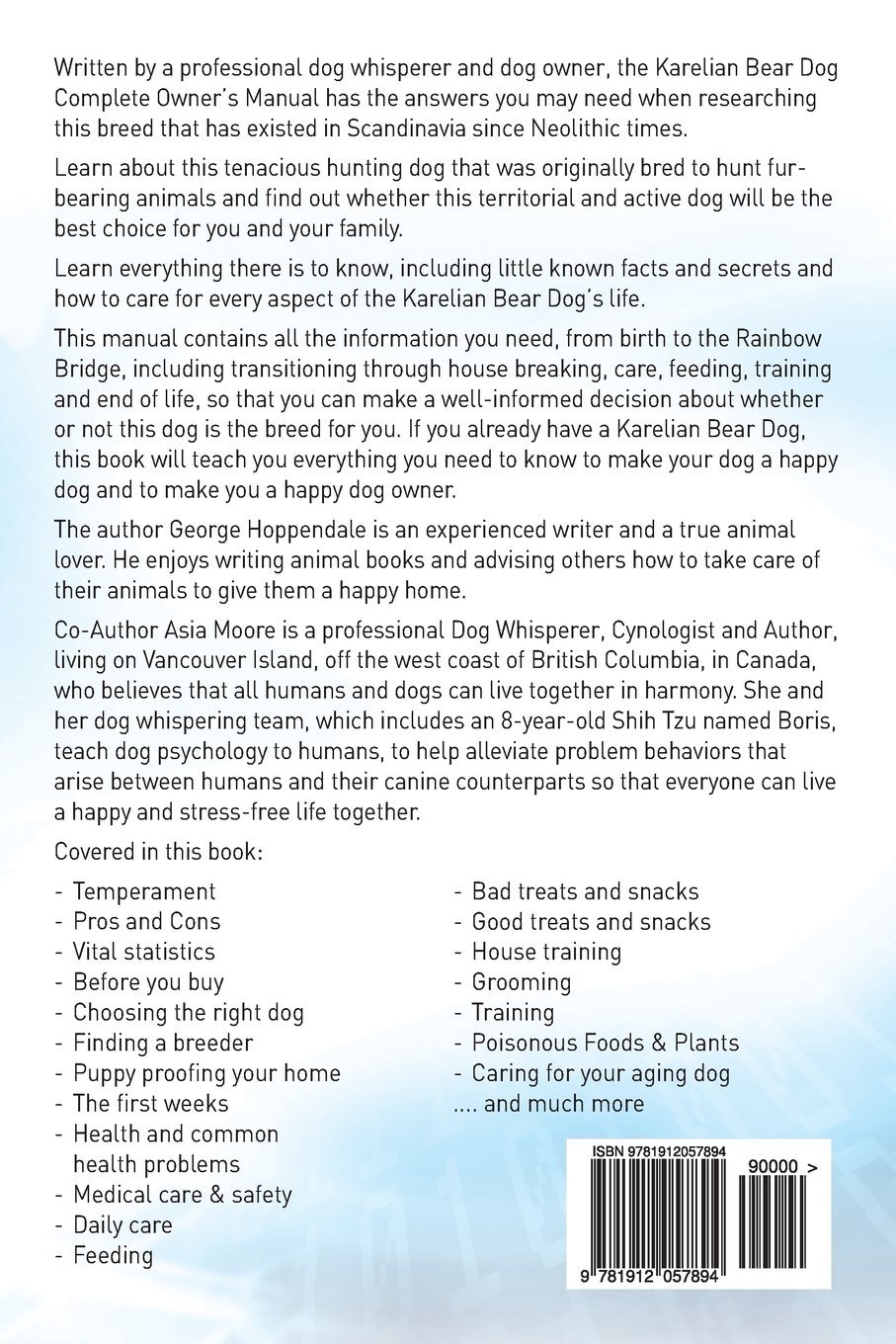 Written by a professional dog whisperer and dog owner, the Karelian Bear Dog Complete Owner's Manual has the answers you may need when researching this breed that has existed in Scandinavia since Neolithic times.

Learn about this tenacious hunting dog that was originally bred to hunt fur-bearing animals and find out whether this territorial and active dog will be the best choice for you and your family.

Learn everything there is to know, including little known facts and secrets and how to care for every aspect of the Karelian Bear Dog's life.

This manual contains all the information you need, from birth to the Rainbow Bridge, including transitioning through house breaking, care, feeding, training and end of life, so that you can make a well-informed decision about whether or not this dog is the breed for you. If you already have a Karelian Bear Dog, this book will teach you everything you need to know to make your dog a happy dog and to make you a happy dog owner.

The author George Hoppendale is an experienced writer and a true animal lover. He enjoys writing animal books and advising others how to take care of their animals to give them a happy home.

Co-Author Asia Moore is a professional Dog Whisperer, Cynologist and Author, living on Vancouver Island, off the west coast of British Columbia, in Canada, who believes that all humans and dogs can live together in harmony. She and her dog whispering team, which includes an 8-year-old Shih Tzu named Boris, teach dog psychology to humans, to help alleviate problem behaviors that arise between humans and their canine counterparts so that everyone can live a happy and stress-free life together.

Covered in this book:

- Temperament
- Pros and Cons
- Vital statistics
- Before you buy
- Choosing the right dog
- Finding a breeder
- Puppy proofing your home
- The first weeks
- Health and common health problems
- Medical care & safety
- Daily care
- Feeding

- Bad treats and snacks
- Good treats and snacks
- House training
- Grooming
- Training
- Poisonous Foods & Plants
- Caring for your aging dog
.... and much more

ISBN 9781912057894
90000 >
9 781912 057894